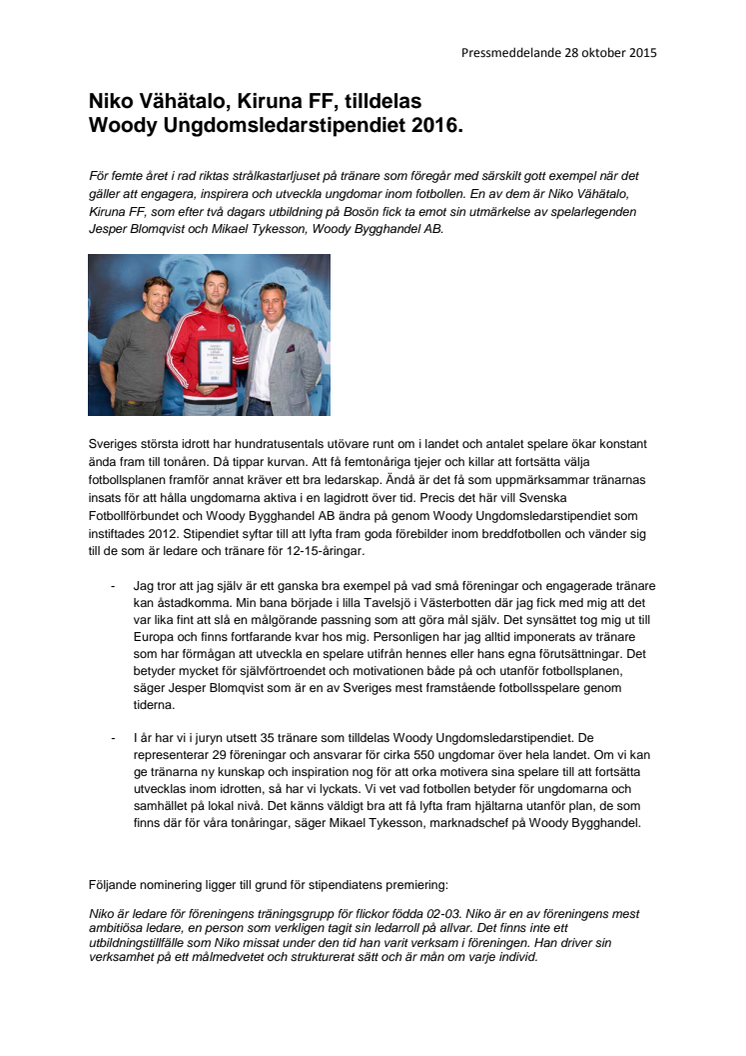 Pressmeddelande 28 oktober 2015

Niko Vähätalo, Kiruna FF, tilldelas Woody Ungdomsledarstipendiet 2016.

För femte året i rad riktas strålkastarljuset på tränare som föregår med särskilt gott exempel när det gäller att engagera, inspirera och utveckla ungdomar inom fotbollen. En av dem är Niko Vähätalo, Kiruna FF, som efter två dagars utbildning på Bosön fick ta emot sin utmärkelse av spelarlegenden Jesper Blomqvist och Mikael Tykesson, Woody Bygghandel AB.

Sveriges största idrott har hundratusentals utövare runt om i landet och antalet spelare ökar konstant ända fram till tonåren. Då tippar kurvan. Att få femtonåriga tjejer och killar att fortsätta välja fotbollsplanen framför annat kräver ett bra ledarskap. Ändå är det få som uppmärksammar tränarnas insats för att hålla ungdomarna aktiva i en lagidrott över tid. Precis det här vill Svenska Fotbollförbundet och Woody Bygghandel AB ändra på genom Woody Ungdomsledarstipendiet som instiftades 2012. Stipendiet syftar till att lyfta fram goda förebilder inom breddfotbollen och vänder sig till de som är ledare och tränare för 12-15-åringar.

- Jag tror att jag själv är ett ganska bra exempel på vad små föreningar och engagerade tränare kan åstadkomma. Min bana började i lilla Tavelsjö i Västerbotten där jag fick med mig att det var lika fint att slå en målgörande passning som att göra mål själv. Det synsättet tog mig ut till Europa och finns fortfarande kvar hos mig. Personligen har jag alltid imponerats av tränare som har förmågan att utveckla en spelare utifrån hennes eller hans egna förutsättningar. Det betyder mycket för självförtroendet och motivationen både på och utanför fotbollsplanen, säger Jesper Blomqvist som är en av Sveriges mest framstående fotbollsspelare genom tiderna.

- I år har vi i juryn utsett 35 tränare som tilldelas Woody Ungdomsledarstipendiet. De representerar 29 föreningar och ansvarar för cirka 550 ungdomar över hela landet. Om vi kan ge tränarna ny kunskap och inspiration nog för att orka motivera sina spelare till att fortsätta utvecklas inom idrotten, så har vi lyckats. Vi vet vad fotbollen betyder för ungdomarna och samhället på lokal nivå. Det känns väldigt bra att få lyfta fram hjältarna utanför plan, de som finns där för våra tonåringar, säger Mikael Tykesson, marknadschef på Woody Bygghandel.

Följande nominering ligger till grund för stipendiatens premiering:

Niko är ledare för föreningens träningsgrupp för flickor födda 02-03. Niko är en av föreningens mest ambitiösa ledare, en person som verkligen tagit sin ledarroll på allvar. Det finns inte ett utbildningstillfälle som Niko missat under den tid han varit verksam i föreningen. Han driver sin verksamhet på ett målmedvetet och strukturerat sätt och är mån om varje individ.